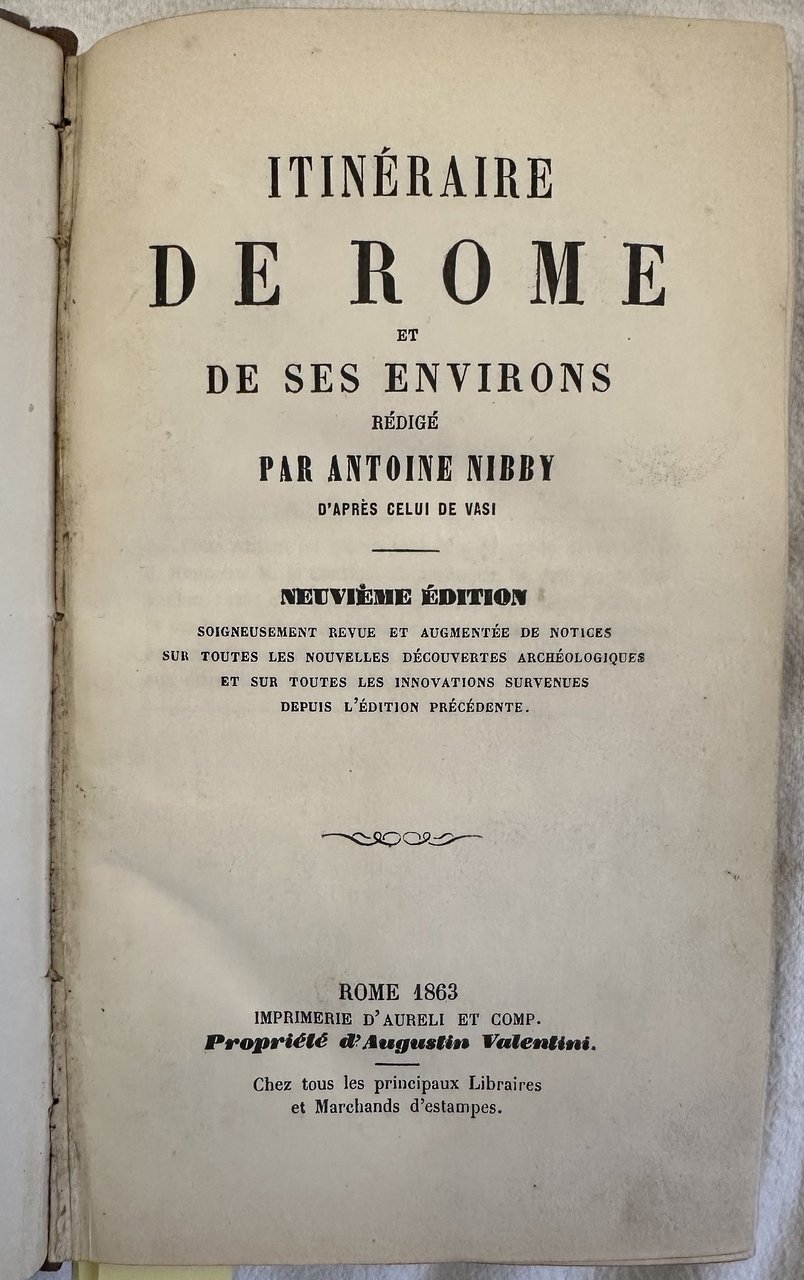 ITINÉRAIRE
DE ROME
ET
DE SES ENVIRONS
RÉDIGÉ
PAR ANTOINE NIBBY
D'APRÈS CELUI DE VASI

NEUVIÈME ÉDITION
SOIGNEUSEMENT REVUE ET AUGMENTÉE DE NOTICES SUR TOUTES LES NOUVELLES DÉCOUVERTES ARCHÉOLOGIQUES ET SUR TOUTES LES INNOVATIONS SURVENUES DEPUIS L'ÉDITION PRÉCÉDENTE.

ROME 1863
IMPRIMERIE D'AURELI ET COMP.
Propriété d'Augustin Valentini.

Chez tous les principaux Libraires et Marchands d'estampes.